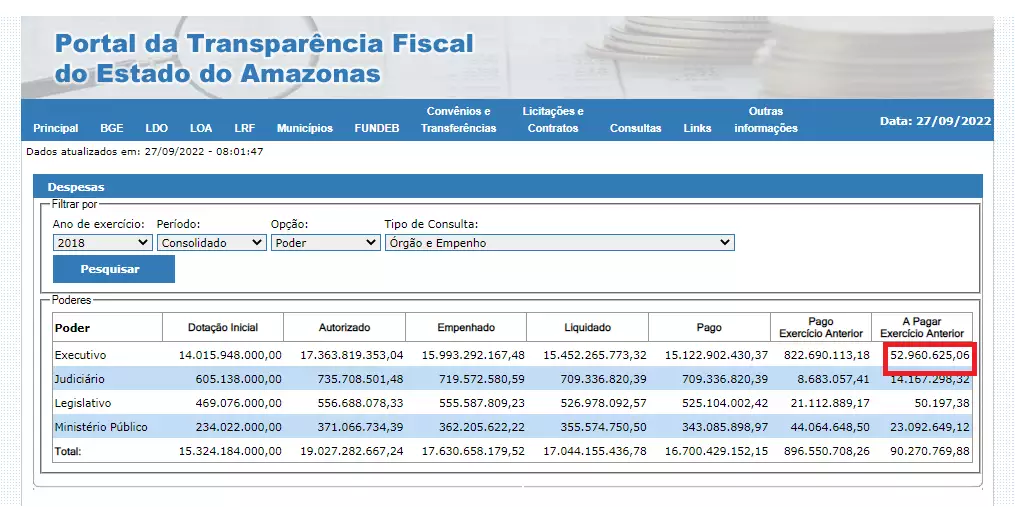 Portal da Transparência Fiscal do Estado do Amazonas

Principal BGE LDO LOA LRF Municípios FUNDEB Convênios e Transferências Licitações e Contratos Consultas Links Outras informações Data: 27/09/2022

Dados atualizados em: 27/09/2022 - 08:01:47

Despesas

Filtrar por

Ano de exercício: 2018
Período: Consolidado
Opção: Poder
Tipo de Consulta: Órgão e Empenho

Pesquisar

Poderes

| Poder | Dotação Inicial | Autorizado | Empenhado | Liquidado | Pago | Pago Exercício Anterior | A Pagar Exercício Anterior |
|---|---|---|---|---|---|---|---|
| Executivo | 14.015.948.000,00 | 17.363.819.353,04 | 15.993.292.167,48 | 15.452.265.773,32 | 15.122.902.430,37 | 822.690.113,18 | 52.960.625,06 |
| Judiciário | 605.138.000,00 | 735.708.501,48 | 719.572.580,59 | 709.336.820,39 | 709.336.820,39 | 8.683.057,41 | 14.167.298,32 |
| Legislativo | 469.076.000,00 | 556.688.078,33 | 555.587.809,23 | 526.978.092,57 | 525.104.002,42 | 21.112.889,17 | 50.197,38 |
| Ministério Público | 234.022.000,00 | 371.066.734,39 | 362.205.622,22 | 355.574.750,50 | 343.085.898,97 | 44.064.648,50 | 23.092.649,12 |
| Total: | 15.324.184.000,00 | 19.027.282.667,24 | 17.630.658.179,52 | 17.044.155.436,78 | 16.700.429.152,15 | 896.550.708,26 | 90.270.769,88 |